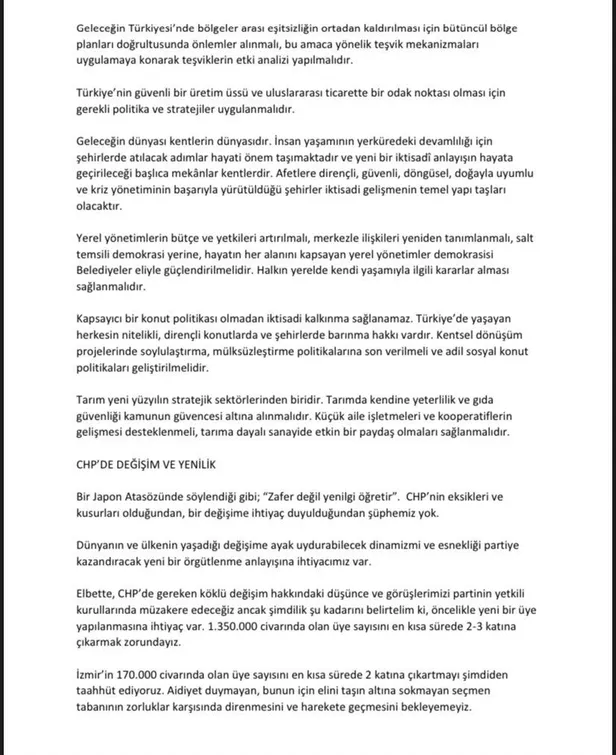 Geleceğin Türkiyesi'nde bölgeler arası eşitsizliğin ortadan kaldırılması için bütüncül bölge planları doğrultusunda önlemler alınmalı, bu amaca yönelik teşvik mekanizmaları uygulamaya konarak teşviklerin etki analizi yapılmalıdır.

Türkiye'nin güvenli bir üretim üssü ve uluslararası ticarette bir odak noktası olması için gerekli politika ve stratejiler uygulanmalıdır.

Geleceğin dünyası kentlerin dünyasıdır. İnsan yaşamının yerküredeki devamlılığı için şehirlerde atılacak adımlar hayati önem taşımaktadır ve yeni bir iktisadî anlayışın hayata geçirileceği başlıca mekânlar kentlerdir. Afetlere dirençli, güvenli, döngüsel, doğayla uyumlu ve kriz yönetiminin başarıyla yürütüldüğü şehirler iktisadi gelişmenin temel yapı taşları olacaktır.

Yerel yönetimlerin bütçe ve yetkileri artırılmalı, merkezle ilişkileri yeniden tanımlanmalı, salt temsili demokrasi yerine, hayatın her alanını kapsayan yerel yönetimler demokrasisi Belediyeler eliyle güçlendirilmelidir. Halkın yerelde kendi yaşamıyla ilgili kararlar alması sağlanmalıdır.

Kapsayıcı bir konut politikası olmadan iktisadi kalkınma sağlanamaz. Türkiye'de yaşayan herkesin nitelikli, dirençli konutlarda ve şehirlerde barınma hakkı vardır. Kentsel dönüşüm projelerinde soylulaştırma, mülksüzleştirme politikalarına son verilmeli ve adil sosyal konut politikaları geliştirilmelidir.

Tarım yeni yüzyılın stratejik sektörlerinden biridir. Tarımda kendine yeterlilik ve gıda güvenliği kamunun güvencesi altına alınmalıdır. Küçük aile işletmeleri ve kooperatiflerin gelişmesi desteklenmeli, tarıma dayalı sanayide etkin bir paydaş olmaları sağlanmalıdır.

CHP'DE DEĞİŞİM VE YENİLİK

Bir Japon Atasözünde söylendiği gibi; "Zafer değil yenilgi öğretir". CHP'nin eksikleri ve kusurları olduğundan, bir değişime ihtiyaç duyulduğundan şüphemiz yok.

Dünyanın ve ülkenin yaşadığı değişime ayak uydurabilecek dinamizmi ve esnekliği partiye kazandıracak yeni bir örgütlenme anlayışına ihtiyacımız var.

Elbette, CHP'de gereken köklü değişim hakkındaki düşünce ve görüşlerimizi partinin yetkili kurullarında müzakere edeceğiz ancak şimdilik şu kadarını belirtelim ki, öncelikle yeni bir üye yapılanmasına ihtiyaç var. 1.350.000 civarında olan üye sayısını en kısa sürede 2-3 katına çıkarmak zorundayız.

İzmir'in 170.000 civarında olan üye sayısını en kısa sürede 2 katına çıkartmayı şimdiden taahhüt ediyoruz. Aidiyet duymayan, bunun için elini taşın altına sokmayan seçmen tabanının zorluklar karşısında direnmesini ve harekete geçmesini bekleyemeyiz.